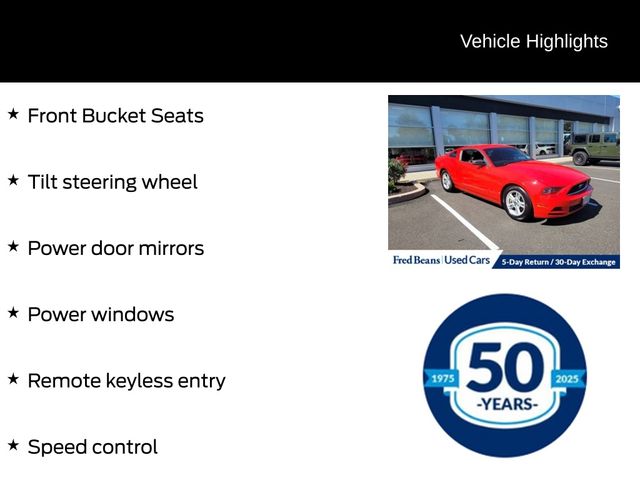 Vehicle Highlights

★ Front Bucket Seats

★ Tilt steering wheel

★ Power door mirrors

★ Power windows

★ Remote keyless entry

★ Speed control

Fred Beans | Used Cars 5-Day Return / 30-Day Exchange

1975 50 2025 -YEARS-